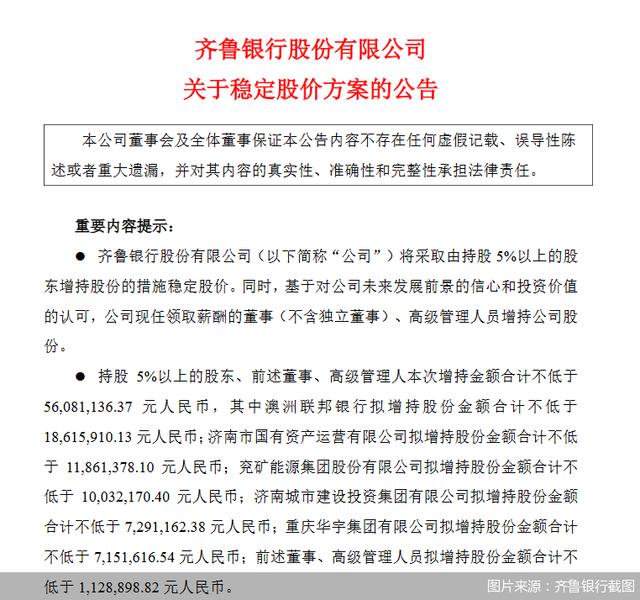 齐鲁银行股份有限公司
关于稳定股价方案的公告

本公司董事会及全体董事保证本公告内容不存在任何虚假记载、误导性陈述或者重大遗漏，并对其内容的真实性、准确性和完整性承担法律责任。

重要内容提示：

● 齐鲁银行股份有限公司（以下简称“公司”）将采取由持股 5%以上的股东增持股份的措施稳定股价。同时，基于对公司未来发展前景的信心和投资价值的认可，公司现任领取薪酬的董事（不含独立董事）、高级管理人员增持公司股份。

● 持股 5%以上的股东、前述董事、高级管理人本次增持金额合计不低于 56,081,136.37 元人民币，其中澳洲联邦银行拟增持股份金额合计不低于 18,615,910.13 元人民币；济南市国有资产运营有限公司拟增持股份金额合计不低于 11,861,378.10 元人民币；兖矿能源集团股份有限公司拟增持股份金额合计不低于 10,032,170.40 元人民币；济南城市建设投资集团有限公司拟增持股份金额合计不低于 7,291,162.38 元人民币；重庆华宇集团有限公司拟增持股份金额合计不低于 7,151,616.54 元人民币；前述董事、高级管理人员拟增持股份金额合计不低于 1,128,898.82 元人民币。

图片来源：齐鲁银行截图